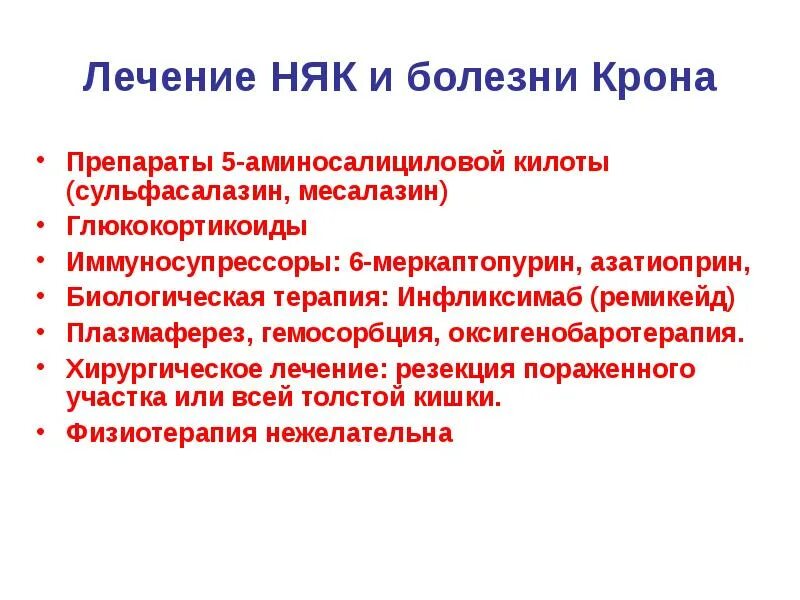 Лечение НЯК и болезни Крона

• Препараты 5-аминосалициловой килоты (сульфасалазин, месалазин)
• Глюкокортикоиды
• Иммуносупрессоры: 6-меркаптопурин, азатиоприн,
• Биологическая терапия: Инфликсимаб (ремикейд)
• Плазмаферез, гемосорбция, оксигенобаротерапия.
• Хирургическое лечение: резекция пораженного участка или всей толстой кишки.
• Физиотерапия нежелательна